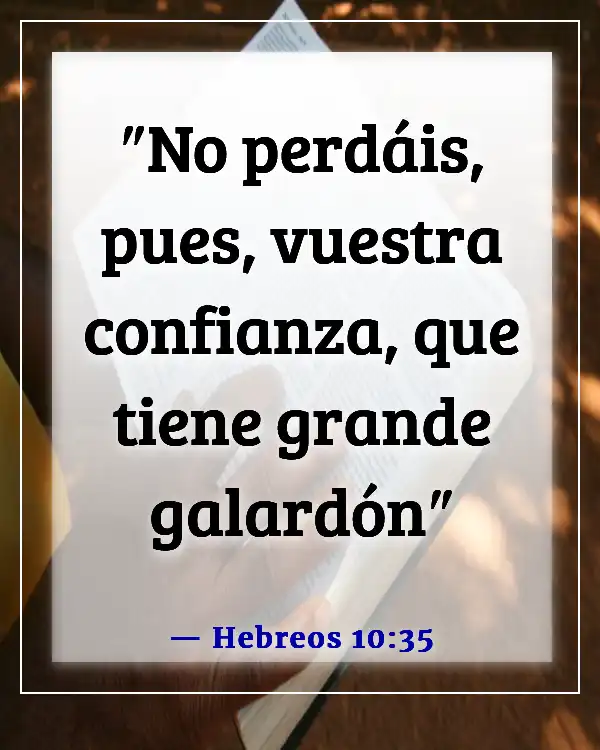 "No perdáis, pues, vuestra confianza, que tiene grande galardón"

— Hebreos 10:35